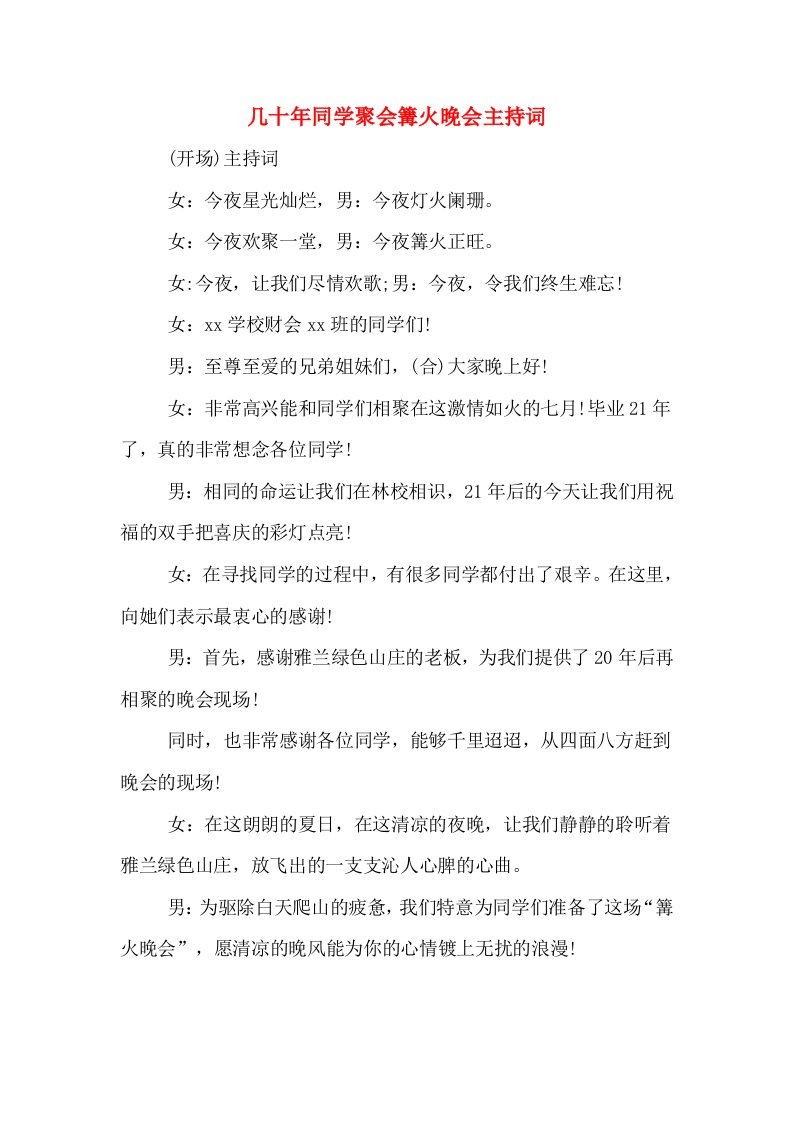 几十年同学聚会篝火晚会主持词

(开场)主持词

女：今夜星光灿烂，男：今夜灯火阑珊。

女：今夜欢聚一堂，男：今夜篝火正旺。

女:今夜，让我们尽情欢歌;男：今夜，令我们终生难忘!

女：xx 学校财会 xx 班的同学们!

男：至尊至爱的兄弟姐妹们，(合)大家晚上好!

女：非常高兴能和同学们相聚在这激情如火的七月!毕业 21 年了，真的非常想念各位同学!

男：相同的命运让我们在林校相识，21 年后的今天让我们用祝福的双手把喜庆的彩灯点亮!

女：在寻找同学的过程中，有很多同学都付出了艰辛。在这里，向她们表示最衷心的感谢!

男：首先，感谢雅兰绿色山庄的老板，为我们提供了 20 年后再相聚的晚会现场!

同时，也非常感谢各位同学，能够千里迢迢，从四面八方赶到晚会的现场!

女：在这朗朗的夏日，在这清凉的夜晚，让我们静静的聆听着雅兰绿色山庄，放飞出的一支支沁人心脾的心曲。

男：为驱除白天爬山的疲惫，我们特意为同学们准备了这场“篝火晚会”，愿清凉的晚风能为你的心情镀上无扰的浪漫!